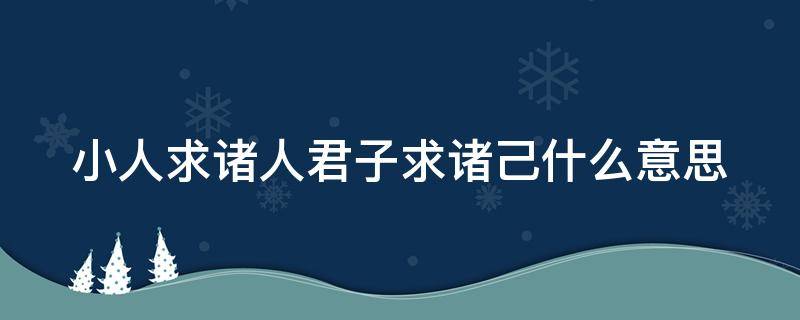 小人求诸人君子求诸己什么意思